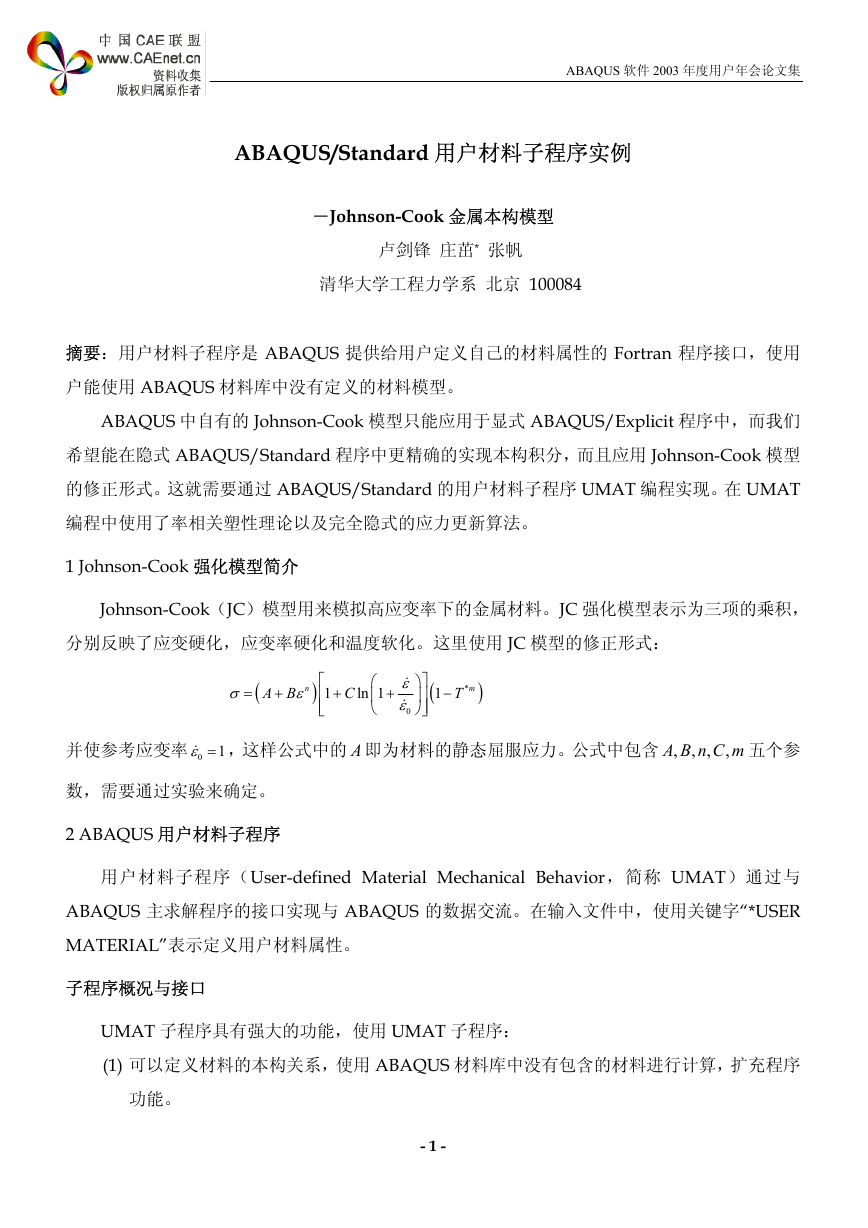 中国CAE联盟
www.CAEnet.cn
资料收集
版权归属原作者

ABAQUS 软件 2003 年度用户年会论文集

ABAQUS/Standard 用户材料子程序实例

－Johnson-Cook 金属本构模型

卢剑锋 庄茁* 张帆

清华大学工程力学系 北京 100084

摘要：用户材料子程序是 ABAQUS 提供给用户定义自己的材料属性的 Fortran 程序接口，使用户能使用 ABAQUS 材料库中没有定义的材料模型。

ABAQUS 中自有的 Johnson-Cook 模型只能应用于显式 ABAQUS/Explicit 程序中，而我们希望能在隐式 ABAQUS/Standard 程序中更精确的实现本构积分，而且应用 Johnson-Cook 模型的修正形式。这就需要通过 ABAQUS/Standard 的用户材料子程序 UMAT 编程实现。在 UMAT 编程中使用了率相关塑性理论以及完全隐式的应力更新算法。

1 Johnson-Cook 强化模型简介

Johnson-Cook（JC）模型用来模拟高应变率下的金属材料。JC 强化模型表示为三项的乘积，分别反映了应变硬化，应变率硬化和温度软化。这里使用 JC 模型的修正形式：

$\sigma = \left(A + B\varepsilon^{n}\right)\left[1 + C\ln\left(1 + \frac{\dot{\varepsilon}}{\dot{\varepsilon}_0}\right)\right]\left(1 - T^{*m}\right)$

并使参考应变率 $\dot{\varepsilon}_0 = 1$，这样公式中的 $A$ 即为材料的静态屈服应力。公式中包含 $A, B, n, C, m$ 五个参数，需要通过实验来确定。

2 ABAQUS 用户材料子程序

用户材料子程序（User-defined Material Mechanical Behavior，简称 UMAT）通过与 ABAQUS 主求解程序的接口实现与 ABAQUS 的数据交流。在输入文件中，使用关键字“*USER MATERIAL”表示定义用户材料属性。

子程序概况与接口

UMAT 子程序具有强大的功能，使用 UMAT 子程序：

(1) 可以定义材料的本构关系，使用 ABAQUS 材料库中没有包含的材料进行计算，扩充程序功能。

- 1 -